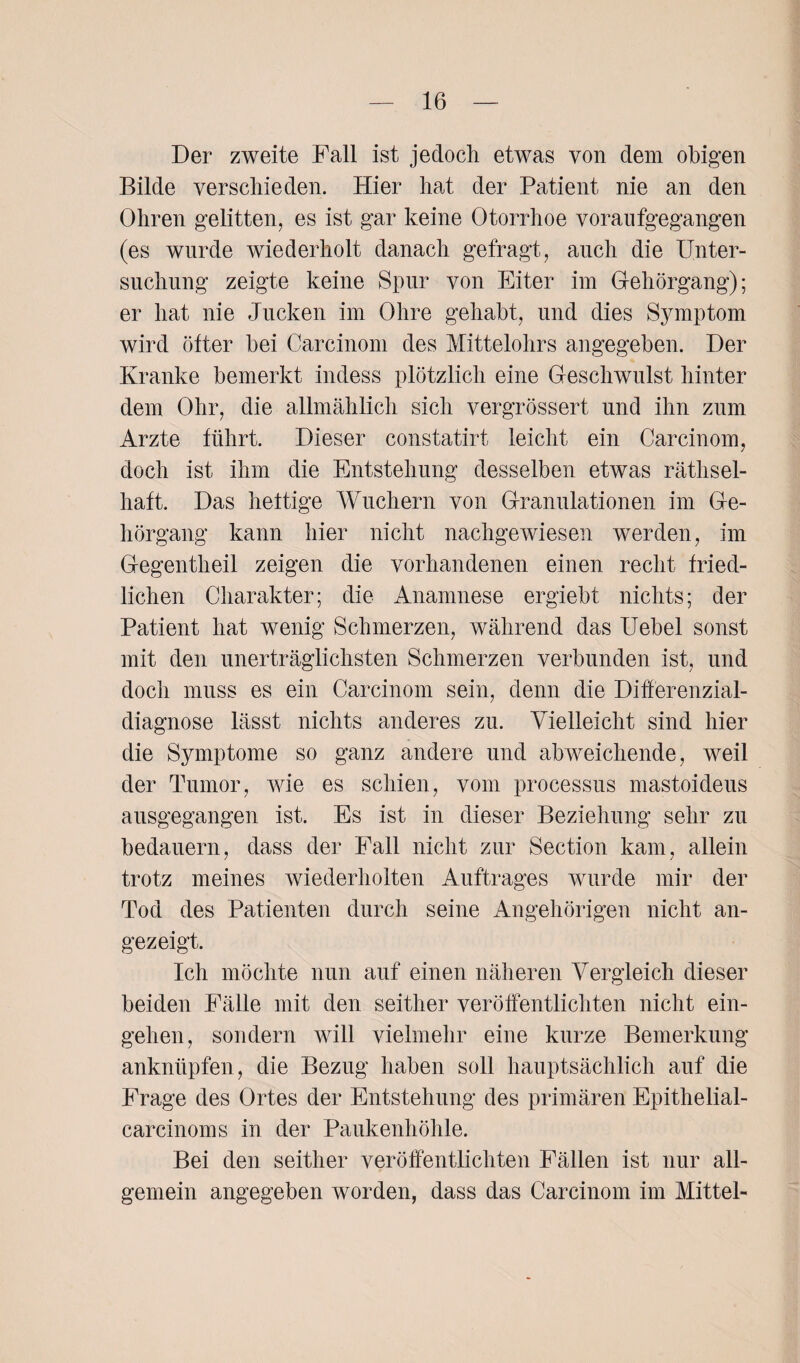 — 16 —

Der zweite Fall ist jedoch etwas von dem obigen Bilde verschieden. Hier hat der Patient nie an den Ohren gelitten, es ist gar keine Otorrhoe voraufgegangen (es wurde wiederholt danach gefragt, auch die Untersuchung zeigte keine Spur von Eiter im Gehörgang); er hat nie Jucken im Ohre gehabt, und dies Symptom wird öfter bei Carcinom des Mittelohrs angegeben. Der Kranke bemerkt indess plötzlich eine Geschwulst hinter dem Ohr, die allmählich sich vergrössert und ihn zum Arzte führt. Dieser constatirt leicht ein Carcinom, doch ist ihm die Entstehung desselben etwas räthselhaft. Das heftige Wuchern von Granulationen im Gehörgang kann hier nicht nachgewiesen werden, im Gegentheil zeigen die vorhandenen einen recht friedlichen Charakter; die Anamnese ergiebt nichts; der Patient hat wenig Schmerzen, während das Uebel sonst mit den unerträglichsten Schmerzen verbunden ist, und doch muss es ein Carcinom sein, denn die Differenzialdiagnose lässt nichts anderes zu. Vielleicht sind hier die Symptome so ganz andere und abweichende, weil der Tumor, wie es schien, vom processus mastoideus ausgegangen ist. Es ist in dieser Beziehung sehr zu bedauern, dass der Fall nicht zur Section kam, allein trotz meines wiederholten Auftrages wurde mir der Tod des Patienten durch seine Angehörigen nicht angezeigt.

Ich möchte nun auf einen näheren Vergleich dieser beiden Fälle mit den seither veröffentlichten nicht eingehen, sondern will vielmehr eine kurze Bemerkung anknüpfen, die Bezug haben soll hauptsächlich auf die Frage des Ortes der Entstehung des primären Epithelialcarcinoms in der Paukenhöhle.

Bei den seither veröffentlichten Fällen ist nur allgemein angegeben worden, dass das Carcinom im Mittel-